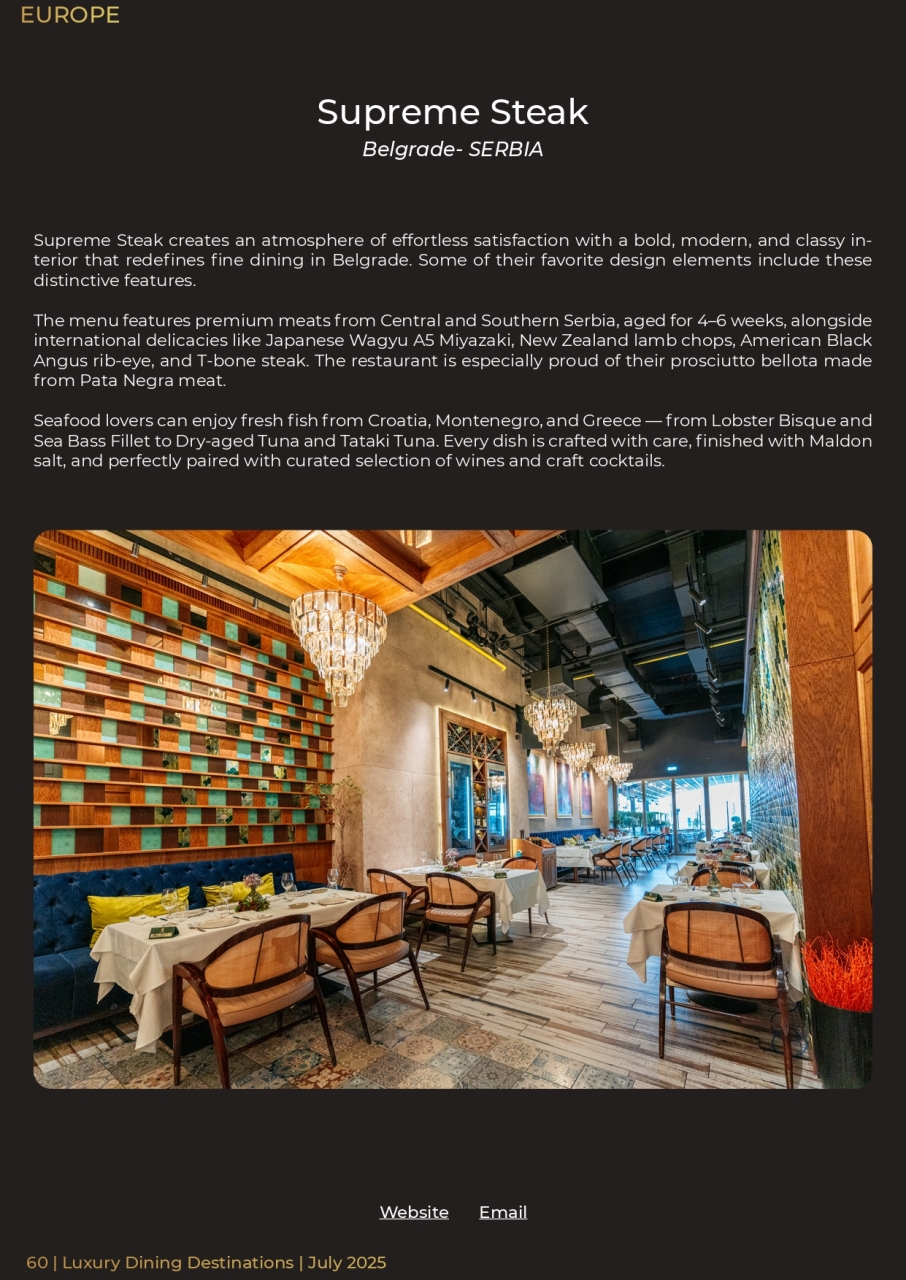 EUROPE

Supreme Steak
Belgrade- SERBIA

Supreme Steak creates an atmosphere of effortless satisfaction with a bold, modern, and classy interior that redefines fine dining in Belgrade. Some of their favorite design elements include these distinctive features.

The menu features premium meats from Central and Southern Serbia, aged for 4–6 weeks, alongside international delicacies like Japanese Wagyu A5 Miyazaki, New Zealand lamb chops, American Black Angus rib-eye, and T-bone steak. The restaurant is especially proud of their prosciutto bellota made from Pata Negra meat.

Seafood lovers can enjoy fresh fish from Croatia, Montenegro, and Greece — from Lobster Bisque and Sea Bass Fillet to Dry-aged Tuna and Tataki Tuna. Every dish is crafted with care, finished with Maldon salt, and perfectly paired with curated selection of wines and craft cocktails.

Website Email

60 | Luxury Dining Destinations | July 2025